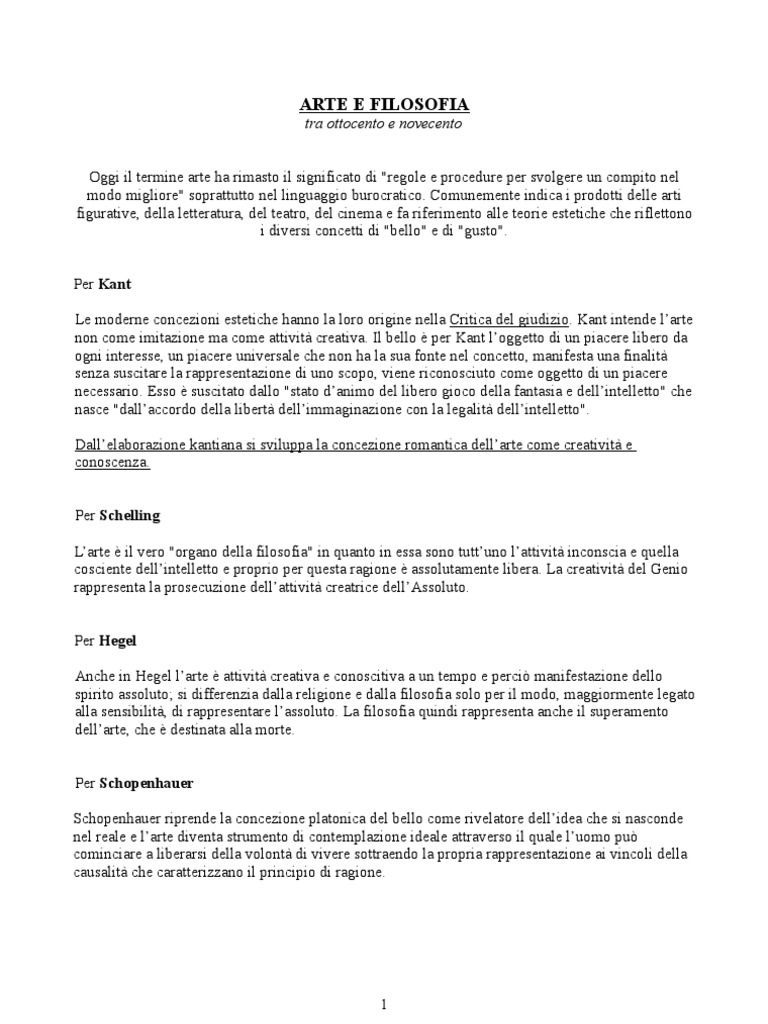 ARTE E FILOSOFIA
tra ottocento e novecento

Oggi il termine arte ha rimasto il significato di "regole e procedure per svolgere un compito nel modo migliore" soprattutto nel linguaggio burocratico. Comunemente indica i prodotti delle arti figurative, della letteratura, del teatro, del cinema e fa riferimento alle teorie estetiche che riflettono i diversi concetti di "bello" e di "gusto".

Per Kant

Le moderne concezioni estetiche hanno la loro origine nella Critica del giudizio. Kant intende l'arte non come imitazione ma come attività creativa. Il bello è per Kant l'oggetto di un piacere libero da ogni interesse, un piacere universale che non ha la sua fonte nel concetto, manifesta una finalità senza suscitare la rappresentazione di uno scopo, viene riconosciuto come oggetto di un piacere necessario. Esso è suscitato dallo "stato d'animo del libero gioco della fantasia e dell'intelletto" che nasce "dall'accordo della libertà dell'immaginazione con la legalità dell'intelletto".

Dall'elaborazione kantiana si sviluppa la concezione romantica dell'arte come creatività e conoscenza.

Per Schelling

L'arte è il vero "organo della filosofia" in quanto in essa sono tutt'uno l'attività inconscia e quella cosciente dell'intelletto e proprio per questa ragione è assolutamente libera. La creatività del Genio rappresenta la prosecuzione dell'attività creatrice dell'Assoluto.

Per Hegel

Anche in Hegel l'arte è attività creativa e conoscitiva a un tempo e perciò manifestazione dello spirito assoluto; si differenzia dalla religione e dalla filosofia solo per il modo, maggiormente legato alla sensibilità, di rappresentare l'assoluto. La filosofia quindi rappresenta anche il superamento dell'arte, che è destinata alla morte.

Per Schopenhauer

Schopenhauer riprende la concezione platonica del bello come rivelatore dell'idea che si nasconde nel reale e l'arte diventa strumento di contemplazione ideale attraverso il quale l'uomo può cominciare a liberarsi della volontà di vivere sottraendo la propria rappresentazione ai vincoli della causalità che caratterizzano il principio di ragione.

1